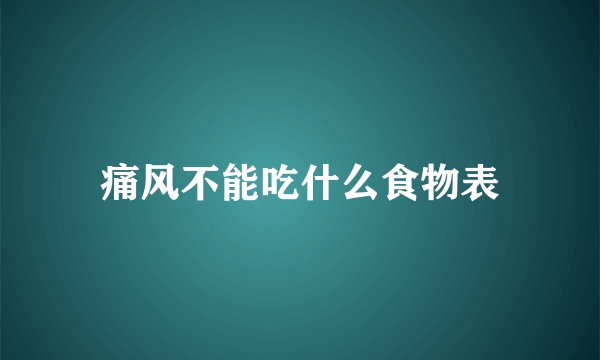 痛风不能吃什么食物表